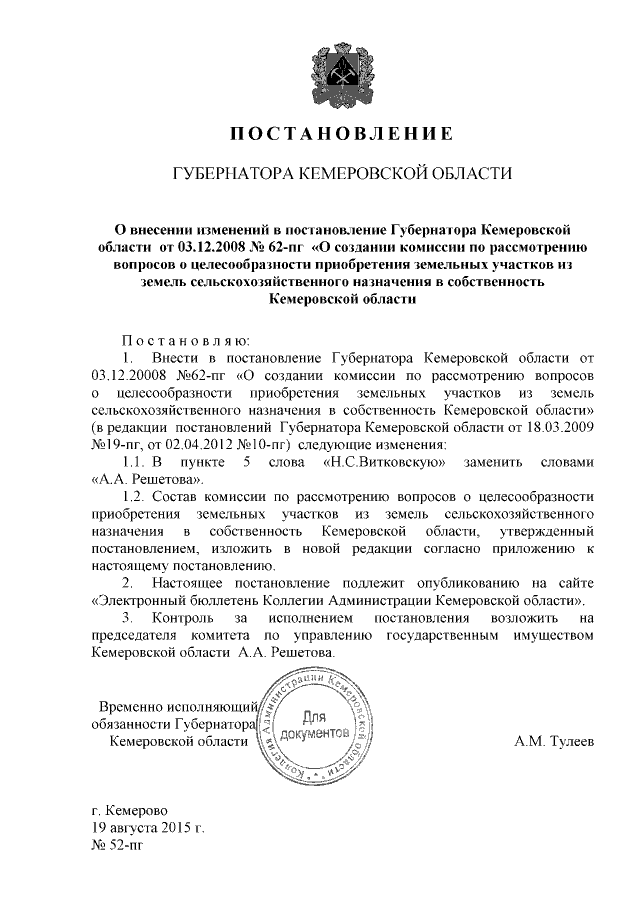 ПОСТАНОВЛЕНИЕ

ГУБЕРНАТОРА КЕМЕРОВСКОЙ ОБЛАСТИ

О внесении изменений в постановление Губернатора Кемеровской области от 03.12.2008 № 62-пг «О создании комиссии по рассмотрению вопросов о целесообразности приобретения земельных участков из земель сельскохозяйственного назначения в собственность Кемеровской области

Постановляю:

1. Внести в постановление Губернатора Кемеровской области от 03.12.20008 №62-пг «О создании комиссии по рассмотрению вопросов о целесообразности приобретения земельных участков из земель сельскохозяйственного назначения в собственность Кемеровской области» (в редакции постановлений Губернатора Кемеровской области от 18.03.2009 №19-пг, от 02.04.2012 №10-пг) следующие изменения:

1.1. В пункте 5 слова «Н.С.Витковскую» заменить словами «А.А. Решетова».

1.2. Состав комиссии по рассмотрению вопросов о целесообразности приобретения земельных участков из земель сельскохозяйственного назначения в собственность Кемеровской области, утвержденный постановлением, изложить в новой редакции согласно приложению к настоящему постановлению.

2. Настоящее постановление подлежит опубликованию на сайте «Электронный бюллетень Коллегии Администрации Кемеровской области».

3. Контроль за исполнением постановления возложить на председателя комитета по управлению государственным имуществом Кемеровской области А.А. Решетова.

Временно исполняющий обязанности Губернатора Кемеровской области

Коллегия Администрации Кемеровской области
Для документов

А.М. Тулеев

г. Кемерово
19 августа 2015 г.
№ 52-пг